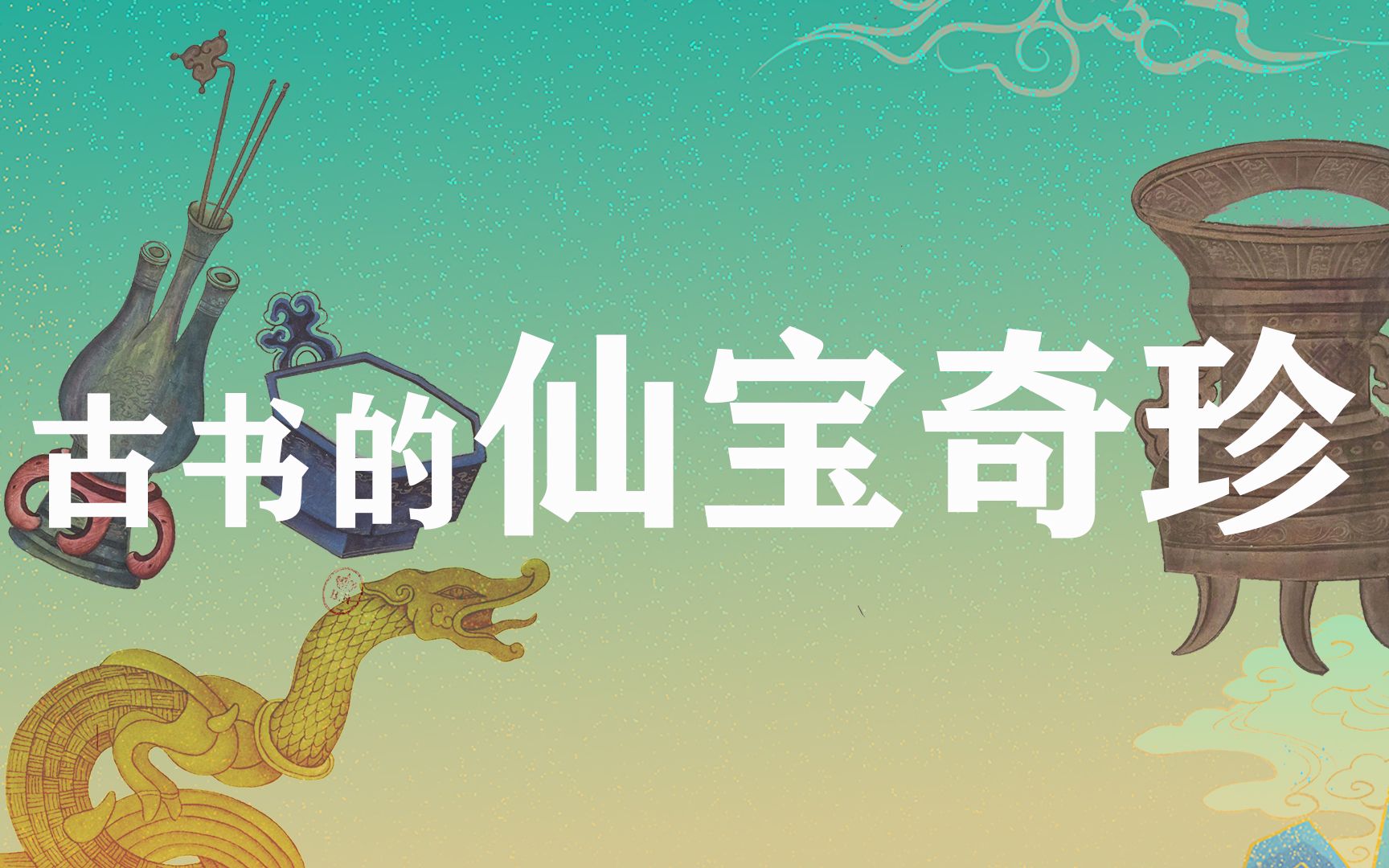 古书的仙宝奇珍